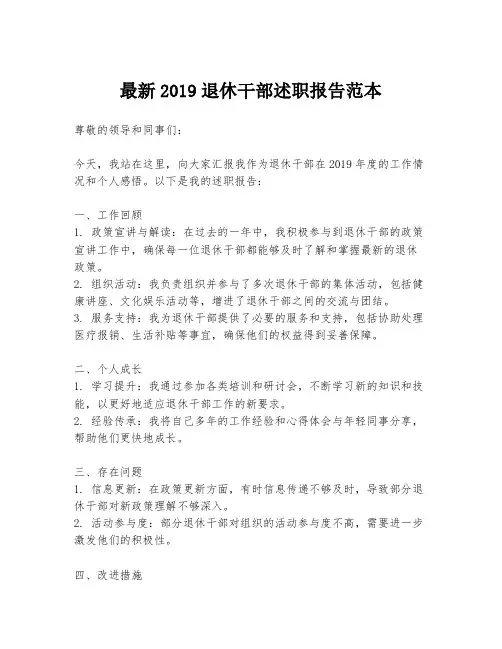 最新 2019 退休干部述职报告范本

尊敬的领导和同事们：

今天，我站在这里，向大家汇报我作为退休干部在 2019 年度的工作情况和个人感悟。以下是我的述职报告：

一、工作回顾
1. 政策宣讲与解读：在过去的一年中，我积极参与到退休干部的政策宣讲工作中，确保每一位退休干部都能够及时了解和掌握最新的退休政策。
2. 组织活动：我负责组织并参与了多次退休干部的集体活动，包括健康讲座、文化娱乐活动等，增进了退休干部之间的交流与团结。
3. 服务支持：我为退休干部提供了必要的服务和支持，包括协助处理医疗报销、生活补贴等事宜，确保他们的权益得到妥善保障。

二、个人成长
1. 学习提升：我通过参加各类培训和研讨会，不断学习新的知识和技能，以更好地适应退休干部工作的新要求。
2. 经验传承：我将自己多年的工作经验和心得体会与年轻同事分享，帮助他们更快地成长。

三、存在问题
1. 信息更新：在政策更新方面，有时信息传递不够及时，导致部分退休干部对新政策理解不够深入。
2. 活动参与度：部分退休干部对组织的活动参与度不高，需要进一步激发他们的积极性。

四、改进措施